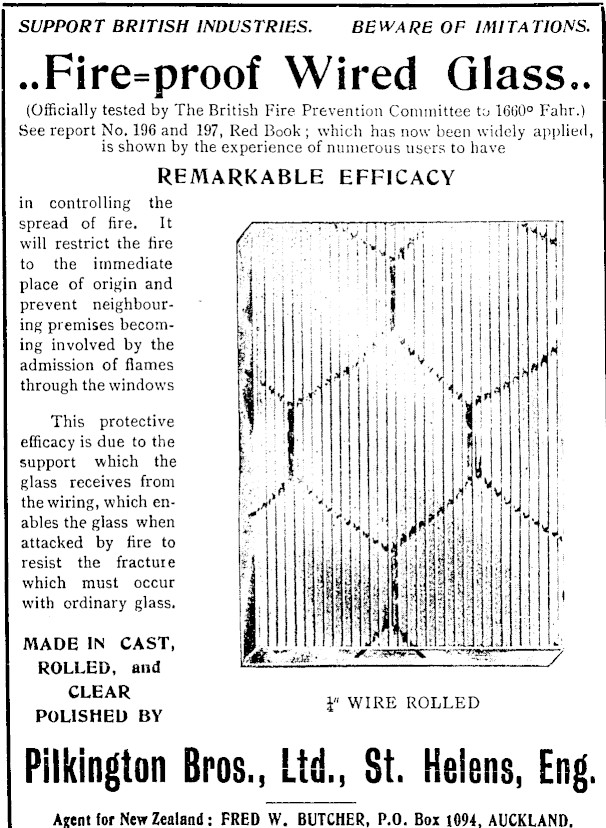 SUPPORT BRITISH INDUSTRIES. BEWARE OF IMITATIONS.

..Fire=proof Wired Glass..

(Officially tested by The British Fire Prevention Committee to 1660° Fahr.) See report No. 196 and 197, Red Book; which has now been widely applied, is shown by the experience of numerous users to have

REMARKABLE EFFICACY

in controlling the spread of fire. It will restrict the fire to the immediate place of origin and prevent neighbouring premises becoming involved by the admission of flames through the windows

This protective efficacy is due to the support which the glass receives from the wiring, which enables the glass when attacked by fire to resist the fracture which must occur with ordinary glass.

MADE IN CAST, ROLLED, and CLEAR POLISHED BY

$\frac{1}{4}$" WIRE ROLLED

Pilkington Bros., Ltd., St. Helens, Eng.

Agent for New Zealand: FRED W. BUTCHER, P.O. Box 1094, AUCKLAND.